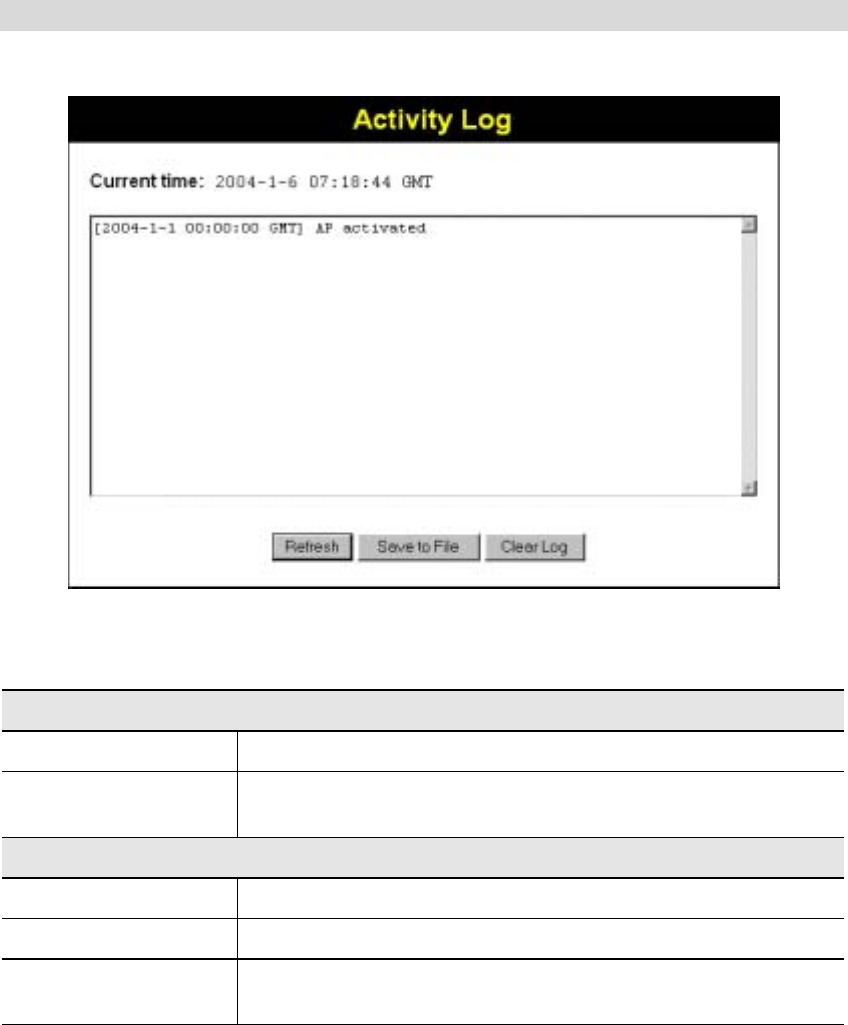 Activity Log

Current time: 2004-1-6 07:18:44 GMT

[2004-1-1 00:00:00 GMT] AP activated

Refresh Save to File Clear Log